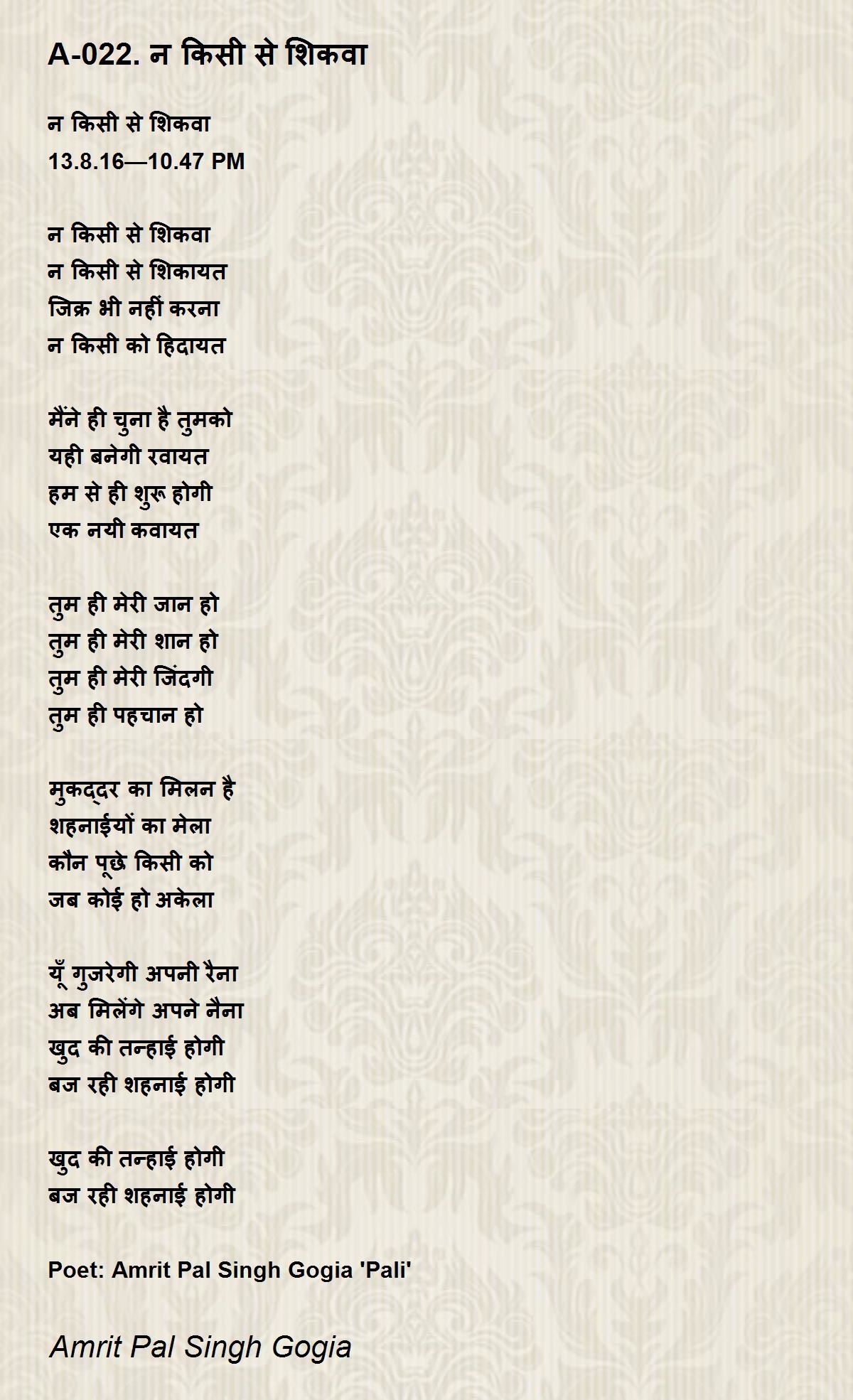 A-022. न किसी से शिकवा

न किसी से शिकवा
13.8.16—10.47 PM

न किसी से शिकवा
न किसी से शिकायत
जिक्र भी नहीं करना
न किसी को हिदायत

मैंने ही चुना है तुमको
यही बनेगी रवायत
हम से ही शुरू होगी
एक नयी कवायत

तुम ही मेरी जान हो
तुम ही मेरी शान हो
तुम ही मेरी जिंदगी
तुम ही पहचान हो

मुकद्दर का मिलन है
शहनाईयों का मेला
कौन पूछे किसी को
जब कोई हो अकेला

यूँ गुजरेगी अपनी रैना
अब मिलेंगे अपने नैना
खुद की तन्हाई होगी
बज रही शहनाई होगी

खुद की तन्हाई होगी
बज रही शहनाई होगी

Poet: Amrit Pal Singh Gogia 'Pali'

Amrit Pal Singh Gogia